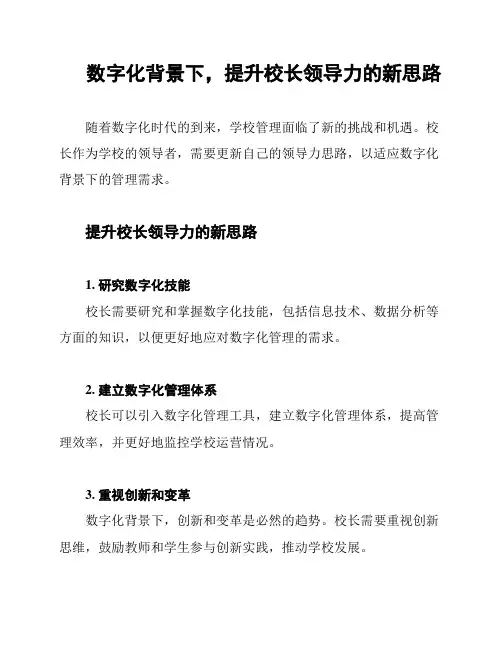 数字化背景下，提升校长领导力的新思路

随着数字化时代的到来，学校管理面临了新的挑战和机遇。校长作为学校的领导者，需要更新自己的领导力思路，以适应数字化背景下的管理需求。

提升校长领导力的新思路

1. 研究数字化技能

校长需要研究和掌握数字化技能，包括信息技术、数据分析等方面的知识，以便更好地应对数字化管理的需求。

2. 建立数字化管理体系

校长可以引入数字化管理工具，建立数字化管理体系，提高管理效率，并更好地监控学校运营情况。

3. 重视创新和变革

数字化背景下，创新和变革是必然的趋势。校长需要重视创新思维，鼓励教师和学生参与创新实践，推动学校发展。